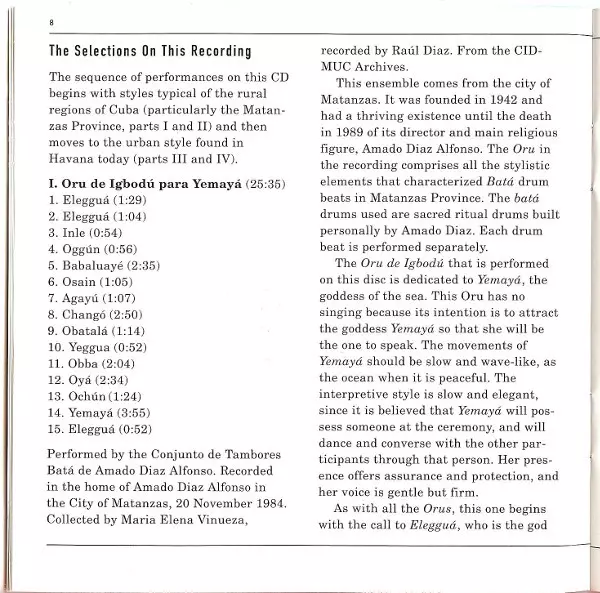 8

The Selections On This Recording

The sequence of performances on this CD begins with styles typical of the rural regions of Cuba (particularly the Matanzas Province, parts I and II) and then moves to the urban style found in Havana today (parts III and IV).

I. Oru de Igbodú para Yemayá (25:35)
1. Elegguá (1:29)
2. Elegguá (1:04)
3. Inle (0:54)
4. Oggún (0:56)
5. Babaluayé (2:35)
6. Osain (1:05)
7. Agayú (1:07)
8. Changó (2:50)
9. Obatalá (1:14)
10. Yeggua (0:52)
11. Obba (2:04)
12. Oyá (2:34)
13. Ochún (1:24)
14. Yemayá (3:55)
15. Elegguá (0:52)

Performed by the Conjunto de Tambores Batá de Amado Diaz Alfonso. Recorded in the home of Amado Diaz Alfonso in the City of Matanzas, 20 November 1984. Collected by Maria Elena Vinueza, recorded by Raúl Diaz. From the CIDMUC Archives.

This ensemble comes from the city of Matanzas. It was founded in 1942 and had a thriving existence until the death in 1989 of its director and main religious figure, Amado Diaz Alfonso. The Oru in the recording comprises all the stylistic elements that characterized Batá drum beats in Matanzas Province. The batá drums used are sacred ritual drums built personally by Amado Diaz. Each drum beat is performed separately.

The Oru de Igbodú that is performed on this disc is dedicated to Yemayá, the goddess of the sea. This Oru has no singing because its intention is to attract the goddess Yemayá so that she will be the one to speak. The movements of Yemayá should be slow and wave-like, as the ocean when it is peaceful. The interpretive style is slow and elegant, since it is believed that Yemayá will possess someone at the ceremony, and will dance and converse with the other participants through that person. Her presence offers assurance and protection, and her voice is gentle but firm.

As with all the Orus, this one begins with the call to Elegguá, who is the god